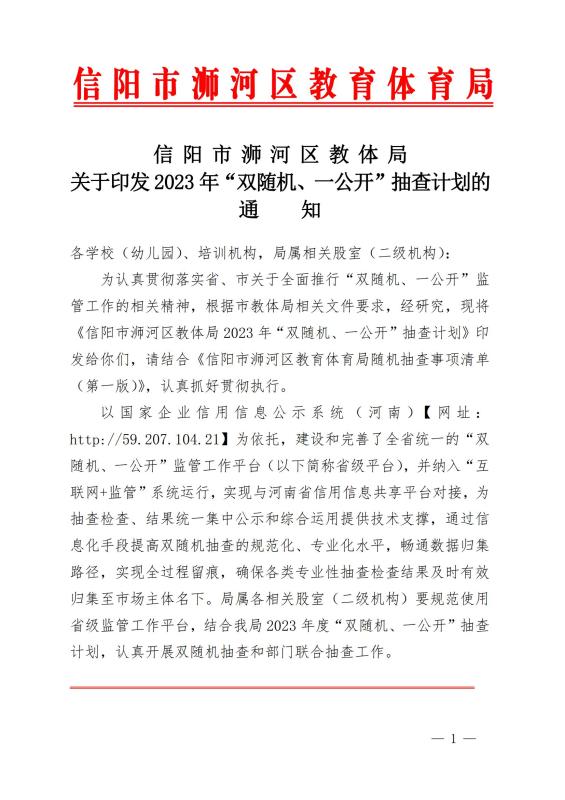 信阳市浉河区教育体育局

信阳市浉河区教体局
关于印发2023年“双随机、一公开”抽查计划的
通　知

各学校（幼儿园）、培训机构，局属相关股室（二级机构）：

为认真贯彻落实省、市关于全面推行“双随机、一公开”监管工作的相关精神，根据市教体局相关文件要求，经研究，现将《信阳市浉河区教体局2023年“双随机、一公开”抽查计划》印发给你们，请结合《信阳市浉河区教育体育局随机抽查事项清单（第一版）》，认真抓好贯彻执行。

以国家企业信用信息公示系统（河南）【网址：http://59.207.104.21】为依托，建设和完善了全省统一的“双随机、一公开”监管工作平台（以下简称省级平台），并纳入“互联网+监管”系统运行，实现与河南省信用信息共享平台对接，为抽查检查、结果统一集中公示和综合运用提供技术支撑，通过信息化手段提高双随机抽查的规范化、专业化水平，畅通数据归集路径，实现全过程留痕，确保各类专业性抽查检查结果及时有效归集至市场主体名下。局属各相关股室（二级机构）要规范使用省级监管工作平台，结合我局2023年度“双随机、一公开”抽查计划，认真开展双随机抽查和部门联合抽查工作。

— 1 —